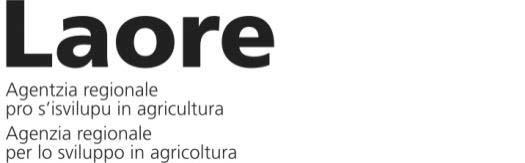 Laore

Agentzia regionale
pro s'isvilupu in agricultura

Agenzia regionale
per lo sviluppo in agricoltura